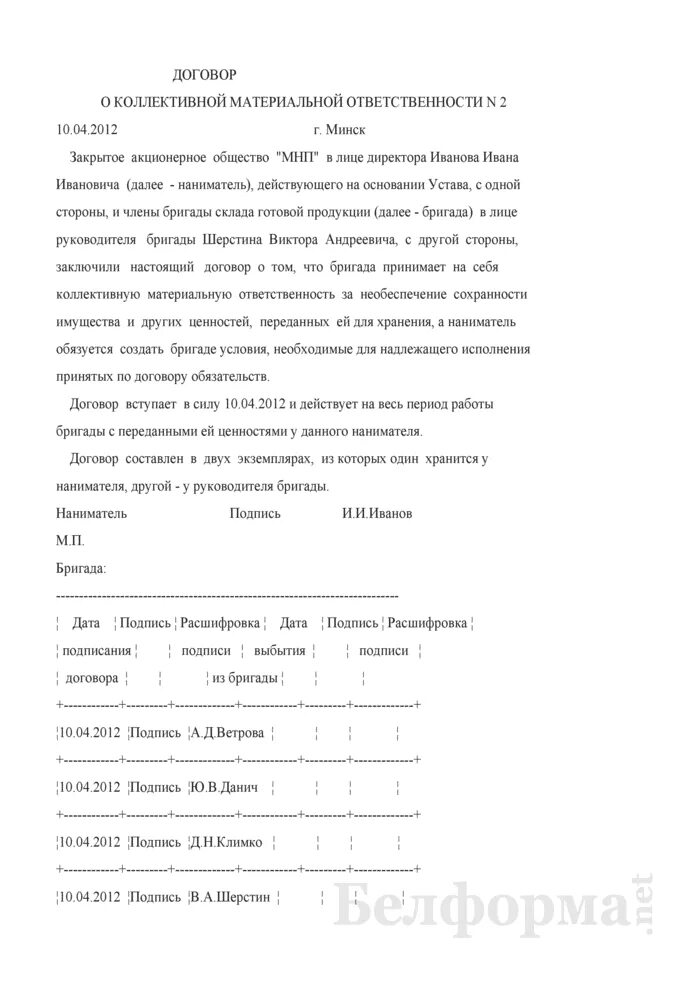 ДОГОВОР
О КОЛЛЕКТИВНОЙ МАТЕРИАЛЬНОЙ ОТВЕТСТВЕННОСТИ N 2

10.04.2012 г. Минск

Закрытое акционерное общество "МНП" в лице директора Иванова Ивана Ивановича (далее - наниматель), действующего на основании Устава, с одной стороны, и члены бригады склада готовой продукции (далее - бригада) в лице руководителя бригады Шерстина Виктора Андреевича, с другой стороны, заключили настоящий договор о том, что бригада принимает на себя коллективную материальную ответственность за необеспечение сохранности имущества и других ценностей, переданных ей для хранения, а наниматель обязуется создать бригаде условия, необходимые для надлежащего исполнения принятых по договору обязательств.

Договор вступает в силу 10.04.2012 и действует на весь период работы бригады с переданными ей ценностями у данного нанимателя.

Договор составлен в двух экземплярах, из которых один хранится у нанимателя, другой - у руководителя бригады.

Наниматель Подпись И.И.Иванов

М.П.

Бригада:

| Дата подписания договора | Подпись | Расшифровка подписи | Дата выбытия из бригады | Подпись | Расшифровка подписи |
|---|---|---|---|---|---|
| 10.04.2012 | Подпись | А.Д.Ветрова | | | |
| 10.04.2012 | Подпись | Ю.В.Данич | | | |
| 10.04.2012 | Подпись | Д.Н.Климко | | | |
| 10.04.2012 | Подпись | В.А.Шерстин | | | |

Белформа.net